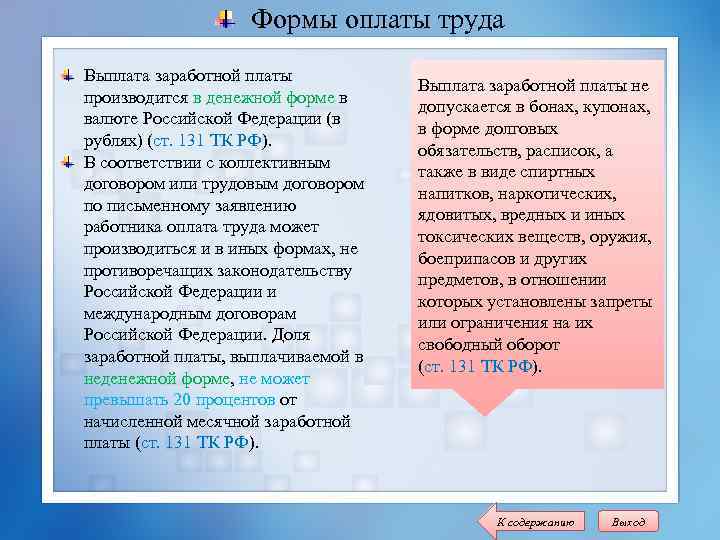 Формы оплаты труда

Выплата заработной платы производится в денежной форме в валюте Российской Федерации (в рублях) (ст. 131 ТК РФ).

В соответствии с коллективным договором или трудовым договором по письменному заявлению работника оплата труда может производиться и в иных формах, не противоречащих законодательству Российской Федерации и международным договорам Российской Федерации. Доля заработной платы, выплачиваемой в неденежной форме, не может превышать 20 процентов от начисленной месячной заработной платы (ст. 131 ТК РФ).

Выплата заработной платы не допускается в бонах, купонах, в форме долговых обязательств, расписок, а также в виде спиртных напитков, наркотических, ядовитых, вредных и иных токсических веществ, оружия, боеприпасов и других предметов, в отношении которых установлены запреты или ограничения на их свободный оборот (ст. 131 ТК РФ).

К содержанию

Выход